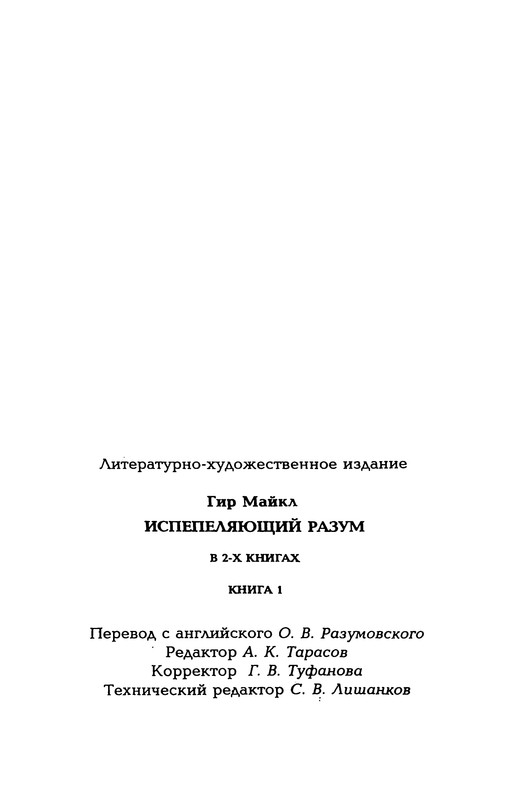 Литературно-художественное издание

Гир Майкл
ИСПЕПЕЛЯЮЩИЙ РАЗУМ

В 2-Х КНИГАХ

КНИГА 1

Перевод с английского О. В. Разумовского
Редактор А. К. Тарасов
Корректор Г. В. Туфанова
Технический редактор С. В. Лишанков